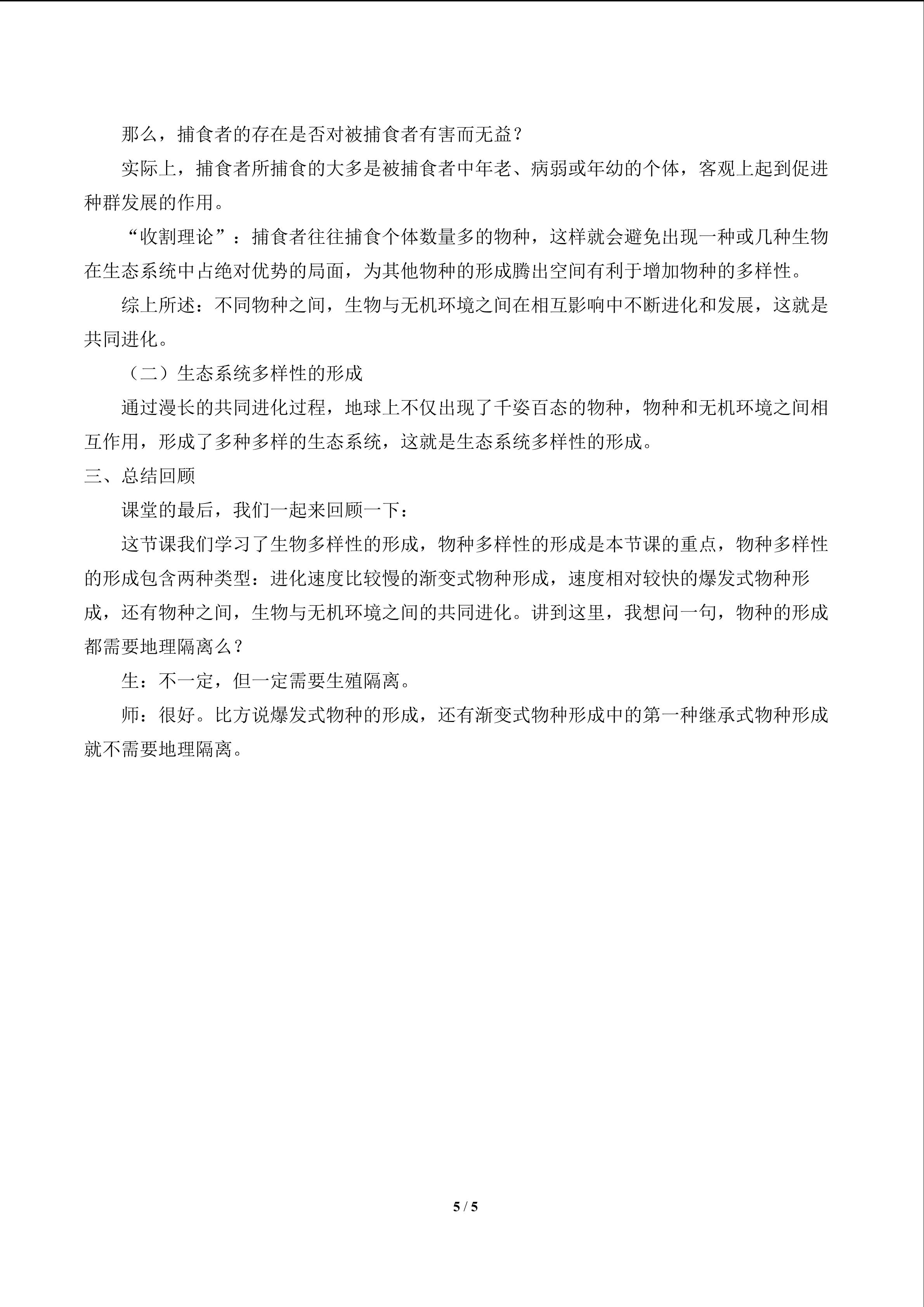 那么，捕食者的存在是否对被捕食者有害而无益？

实际上，捕食者所捕食的大多是被捕食者中年老、病弱或年幼的个体，客观上起到促进种群发展的作用。

“收割理论”：捕食者往往捕食个体数量多的物种，这样就会避免出现一种或几种生物在生态系统中占绝对优势的局面，为其他物种的形成腾出空间有利于增加物种的多样性。

综上所述：不同物种之间，生物与无机环境之间在相互影响中不断进化和发展，这就是共同进化。

（二）生态系统多样性的形成

通过漫长的共同进化过程，地球上不仅出现了千姿百态的物种，物种和无机环境之间相互作用，形成了多种多样的生态系统，这就是生态系统多样性的形成。

三、总结回顾

课堂的最后，我们一起来回顾一下：

这节课我们学习了生物多样性的形成，物种多样性的形成是本节课的重点，物种多样性的形成包含两种类型：进化速度比较慢的渐变式物种形成，速度相对较快的爆发式物种形成，还有物种之间，生物与无机环境之间的共同进化。讲到这里，我想问一句，物种的形成都需要地理隔离么？

生：不一定，但一定需要生殖隔离。

师：很好。比方说爆发式物种的形成，还有渐变式物种形成中的第一种继承式物种形成就不需要地理隔离。

5 / 5